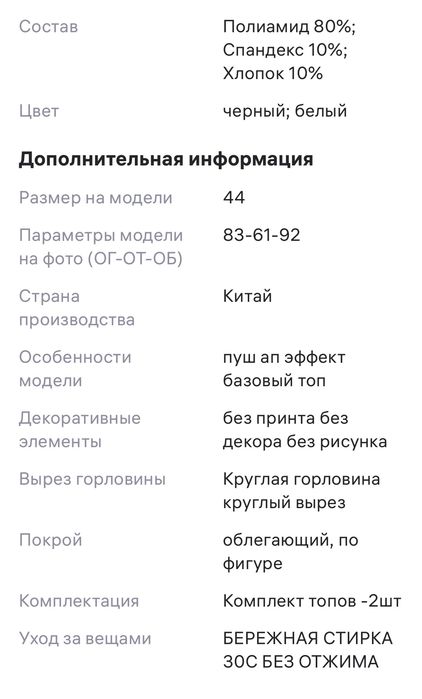 | | |
|---|---|
| Состав | Полиамид 80%; Спандекс 10%; Хлопок 10% |
| Цвет | черный; белый |

**Дополнительная информация**

| | |
|---|---|
| Размер на модели | 44 |
| Параметры модели на фото (ОГ-ОТ-ОБ) | 83-61-92 |
| Страна производства | Китай |
| Особенности модели | пуш ап эффект базовый топ |
| Декоративные элементы | без принта без декора без рисунка |
| Вырез горловины | Круглая горловина круглый вырез |
| Покрой | облегающий, по фигуре |
| Комплектация | Комплект топов -2шт |
| Уход за вещами | БЕРЕЖНАЯ СТИРКА 30С БЕЗ ОТЖИМА |